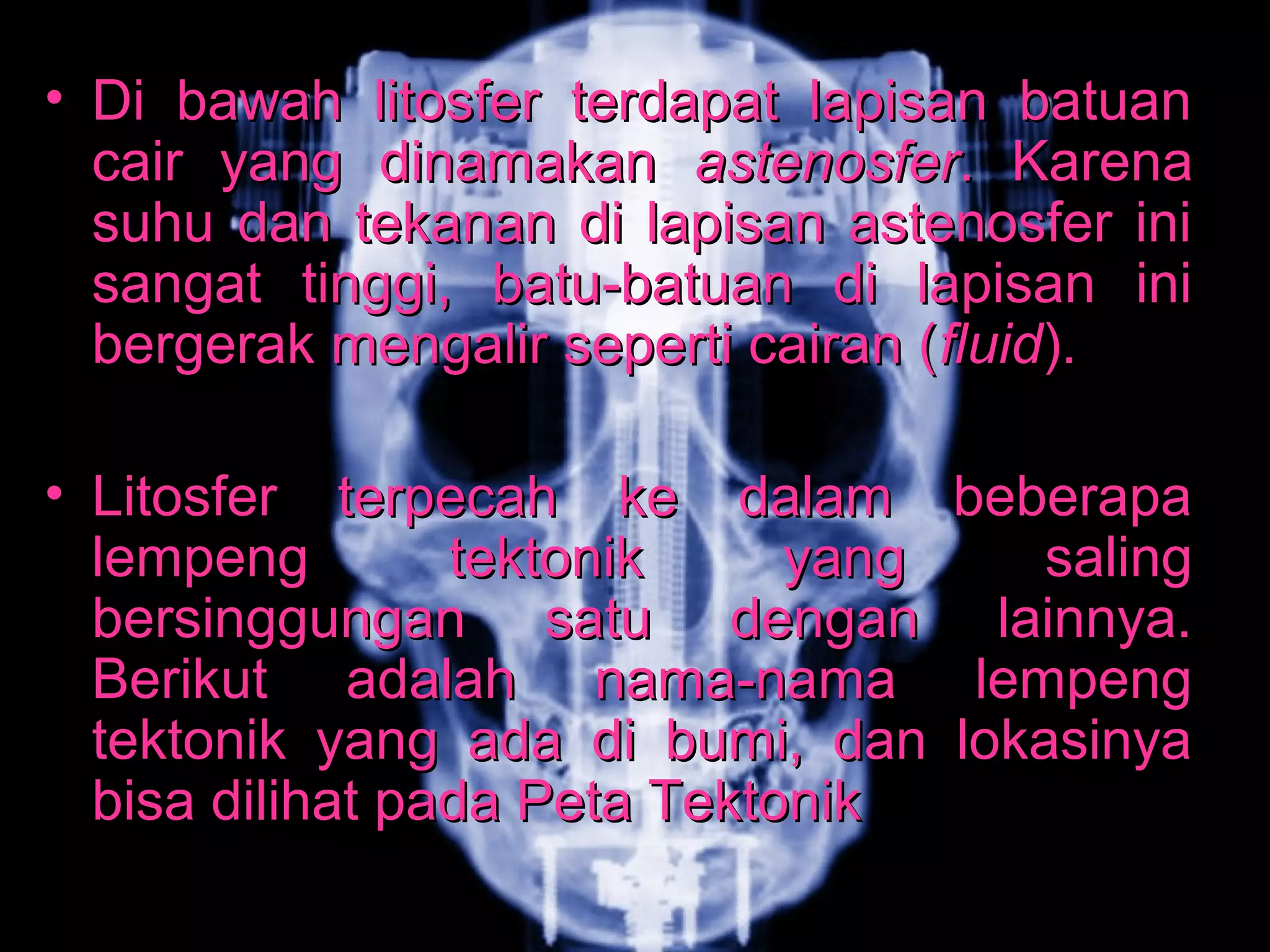 • Di bawah litosfer terdapat lapisan batuan cair yang dinamakan astenosfer. Karena suhu dan tekanan di lapisan astenosfer ini sangat tinggi, batu-batuan di lapisan ini bergerak mengalir seperti cairan (fluid).

• Litosfer terpecah ke dalam beberapa lempeng tektonik yang saling bersinggungan satu dengan lainnya. Berikut adalah nama-nama lempeng tektonik yang ada di bumi, dan lokasinya bisa dilihat pada Peta Tektonik